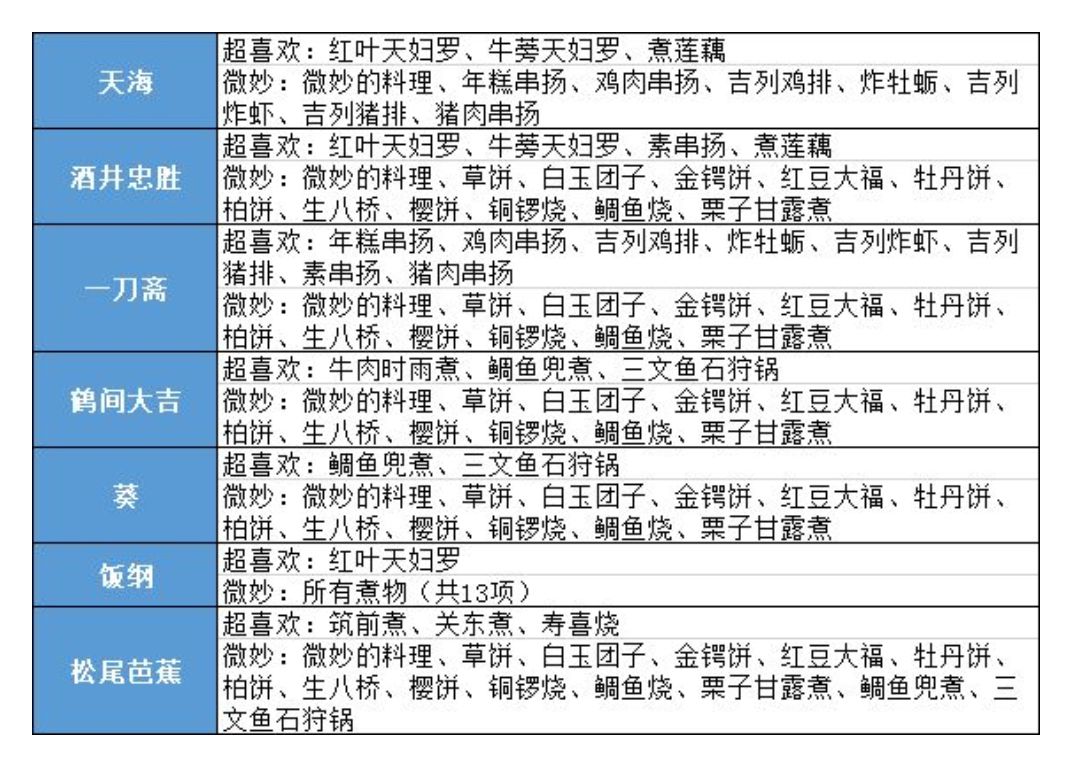 | | |
|---|---|
| 天海 | 超喜欢：红叶天妇罗、牛蒡天妇罗、煮莲藕<br>微妙：微妙的料理、年糕串扬、鸡肉串扬、吉列鸡排、炸牡蛎、吉列炸虾、吉列猪排、猪肉串扬 |
| 酒井忠胜 | 超喜欢：红叶天妇罗、牛蒡天妇罗、素串扬、煮莲藕<br>微妙：微妙的料理、草饼、白玉团子、金锷饼、红豆大福、牡丹饼、柏饼、生八桥、樱饼、铜锣烧、鲷鱼烧、栗子甘露煮 |
| 一刀斋 | 超喜欢：年糕串扬、鸡肉串扬、吉列鸡排、炸牡蛎、吉列炸虾、吉列猪排、素串扬、猪肉串扬<br>微妙：微妙的料理、草饼、白玉团子、金锷饼、红豆大福、牡丹饼、柏饼、生八桥、樱饼、铜锣烧、鲷鱼烧、栗子甘露煮 |
| 鹤间大吉 | 超喜欢：牛肉时雨煮、鲷鱼兜煮、三文鱼石狩锅<br>微妙：微妙的料理、草饼、白玉团子、金锷饼、红豆大福、牡丹饼、柏饼、生八桥、樱饼、铜锣烧、鲷鱼烧、栗子甘露煮 |
| 葵 | 超喜欢：鲷鱼兜煮、三文鱼石狩锅<br>微妙：微妙的料理、草饼、白玉团子、金锷饼、红豆大福、牡丹饼、柏饼、生八桥、樱饼、铜锣烧、鲷鱼烧、栗子甘露煮 |
| 饭纲 | 超喜欢：红叶天妇罗<br>微妙：所有煮物（共13项） |
| 松尾芭蕉 | 超喜欢：筑前煮、关东煮、寿喜烧<br>微妙：微妙的料理、草饼、白玉团子、金锷饼、红豆大福、牡丹饼、柏饼、生八桥、樱饼、铜锣烧、鲷鱼烧、栗子甘露煮、鲷鱼兜煮、三文鱼石狩锅 |